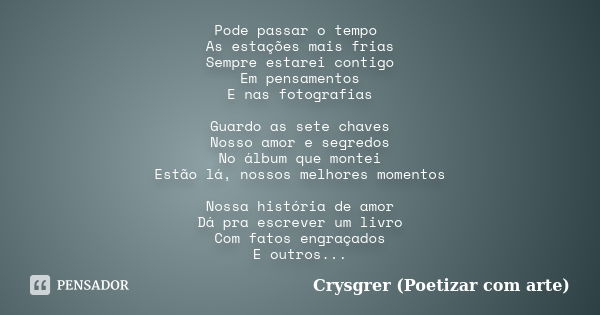 Pode passar o tempo
As estações mais frias
Sempre estarei contigo
Em pensamentos
E nas fotografias

Guardo as sete chaves
Nosso amor e segredos
No álbum que montei
Estão lá, nossos melhores momentos

Nossa história de amor
Dá pra escrever um livro
Com fatos engraçados
E outros...

PENSADOR

Crysgrer (Poetizar com arte)